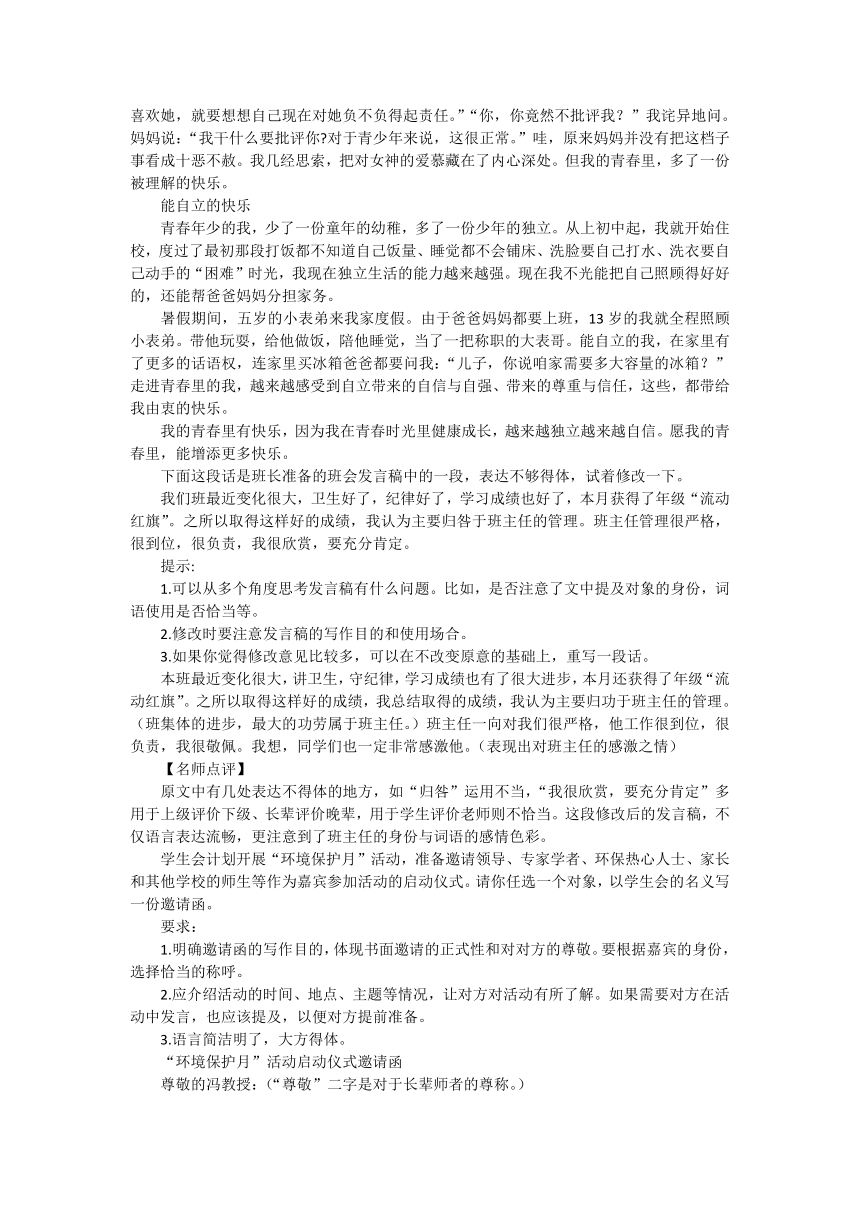 喜欢她，就要想想自己现在对她负不负得起责任。”“你，你竟然不批评我？”我诧异地问。妈妈说：“我干什么要批评你?对于青少年来说，这很正常。”哇，原来妈妈并没有把这档子事看成十恶不赦。我几经思索，把对女神的爱慕藏在了内心深处。但我的青春里，多了一份被理解的快乐。

能自立的快乐

青春年少的我，少了一份童年的幼稚，多了一份少年的独立。从上初中起，我就开始住校，度过了最初那段打饭都不知道自己饭量、睡觉都不会铺床、洗脸要自己打水、洗衣要自己动手的“困难”时光，我现在独立生活的能力越来越强。现在我不光能把自己照顾得好好的，还能帮爸爸妈妈分担家务。

暑假期间，五岁的小表弟来我家度假。由于爸爸妈妈都要上班，13 岁的我就全程照顾小表弟。带他玩耍，给他做饭，陪他睡觉，当了一把称职的大表哥。能自立的我，在家里有了更多的话语权，连家里买冰箱爸爸都要问我：“儿子，你说咱家需要多大容量的冰箱？”走进青春里的我，越来越感受到自立带来的自信与自强、带来的尊重与信任，这些，都带给我由衷的快乐。

我的青春里有快乐，因为我在青春时光里健康成长，越来越独立越来越自信。愿我的青春里，能增添更多快乐。

下面这段话是班长准备的班会发言稿中的一段，表达不够得体，试着修改一下。

我们班最近变化很大，卫生好了，纪律好了，学习成绩也好了，本月获得了年级“流动红旗”。之所以取得这样好的成绩，我认为主要归咎于班主任的管理。班主任管理很严格，很到位，很负责，我很欣赏，要充分肯定。

提示:

1.可以从多个角度思考发言稿有什么问题。比如，是否注意了文中提及对象的身份，词语使用是否恰当等。

2.修改时要注意发言稿的写作目的和使用场合。

3.如果你觉得修改意见比较多，可以在不改变原意的基础上，重写一段话。

本班最近变化很大，讲卫生，守纪律，学习成绩也有了很大进步，本月还获得了年级“流动红旗”。之所以取得这样好的成绩，我总结取得的成绩，我认为主要归功于班主任的管理。（班集体的进步，最大的功劳属于班主任。）班主任一向对我们很严格，他工作很到位，很负责，我很敬佩。我想，同学们也一定非常感激他。（表现出对班主任的感激之情）

【名师点评】

原文中有几处表达不得体的地方，如“归咎”运用不当，“我很欣赏，要充分肯定”多用于上级评价下级、长辈评价晚辈，用于学生评价老师则不恰当。这段修改后的发言稿，不仅语言表达流畅，更注意到了班主任的身份与词语的感情色彩。

学生会计划开展“环境保护月”活动，准备邀请领导、专家学者、环保热心人士、家长和其他学校的师生等作为嘉宾参加活动的启动仪式。请你任选一个对象，以学生会的名义写一份邀请函。

要求：

1.明确邀请函的写作目的，体现书面邀请的正式性和对对方的尊敬。要根据嘉宾的身份，选择恰当的称呼。

2.应介绍活动的时间、地点、主题等情况，让对方对活动有所了解。如果需要对方在活动中发言，也应该提及，以便对方提前准备。

3.语言简洁明了，大方得体。

“环境保护月”活动启动仪式邀请函

尊敬的冯教授：(“尊敬”二字是对于长辈师者的尊称。)